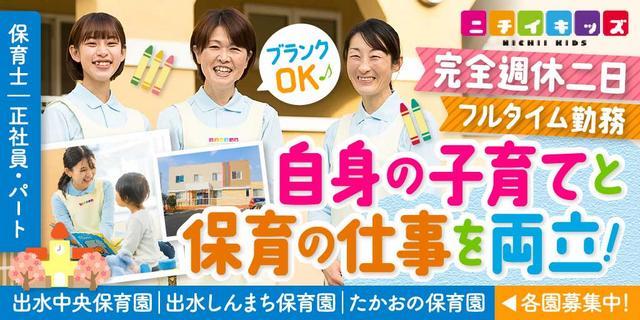 保育士｜正社員・パート

ブランクOK♪

ニチイキッズ
NICHII KIDS

完全週休二日
フルタイム勤務

自身の子育てと
保育の仕事を両立!

出水中央保育園｜出水しんまち保育園｜たかおの保育園
◀各園募集中!